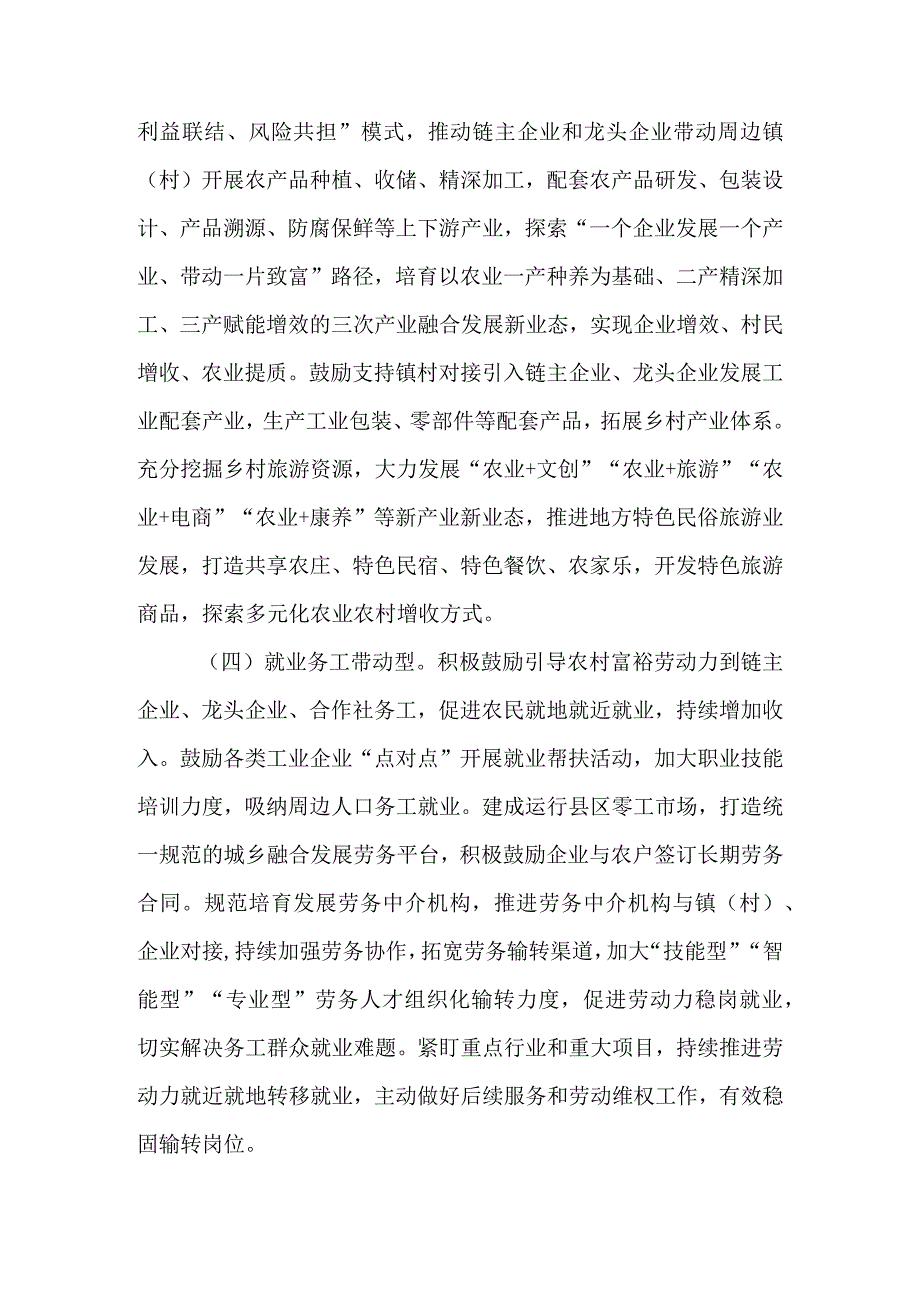 利益联结、风险共担”模式，推动链主企业和龙头企业带动周边镇（村）开展农产品种植、收储、精深加工，配套农产品研发、包装设计、产品溯源、防腐保鲜等上下游产业，探索“一个企业发展一个产业、带动一片致富”路径，培育以农业一产种养为基础、二产精深加工、三产赋能增效的三次产业融合发展新业态，实现企业增效、村民增收、农业提质。鼓励支持镇村对接引入链主企业、龙头企业发展工业配套产业，生产工业包装、零部件等配套产品，拓展乡村产业体系。充分挖掘乡村旅游资源，大力发展“农业+文创”“农业+旅游”“农业+电商”“农业+康养”等新产业新业态，推进地方特色民俗旅游业发展，打造共享农庄、特色民宿、特色餐饮、农家乐，开发特色旅游商品，探索多元化农业农村增收方式。

（四）就业务工带动型。积极鼓励引导农村富裕劳动力到链主企业、龙头企业、合作社务工，促进农民就地就近就业，持续增加收入。鼓励各类工业企业“点对点”开展就业帮扶活动，加大职业技能培训力度，吸纳周边人口务工就业。建成运行县区零工市场，打造统一规范的城乡融合发展劳务平台，积极鼓励企业与农户签订长期劳务合同。规范培育发展劳务中介机构，推进劳务中介机构与镇（村）、企业对接，持续加强劳务协作，拓宽劳务输转渠道，加大“技能型”“智能型”“专业型”劳务人才组织化输转力度，促进劳动力稳岗就业，切实解决务工群众就业难题。紧盯重点行业和重大项目，持续推进劳动力就近就地转移就业，主动做好后续服务和劳动维权工作，有效稳固输转岗位。